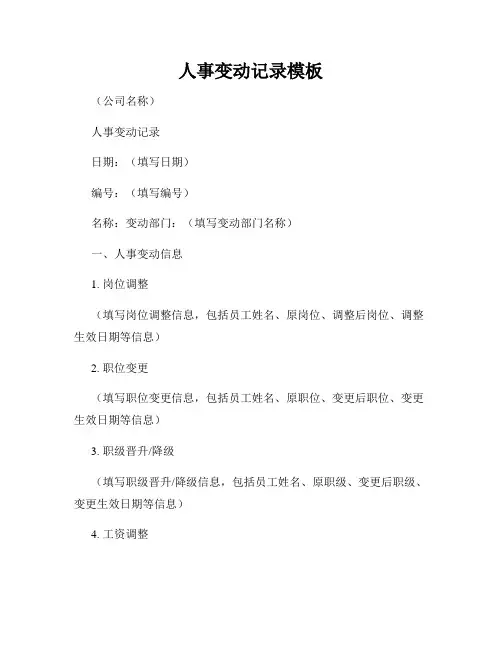 人事变动记录模板

（公司名称）

人事变动记录

日期：（填写日期）

编号：（填写编号）

名称：变动部门：（填写变动部门名称）

一、人事变动信息

1. 岗位调整

（填写岗位调整信息，包括员工姓名、原岗位、调整后岗位、调整生效日期等信息）

2. 职位变更

（填写职位变更信息，包括员工姓名、原职位、变更后职位、变更生效日期等信息）

3. 职级晋升/降级

（填写职级晋升/降级信息，包括员工姓名、原职级、变更后职级、变更生效日期等信息）

4. 工资调整